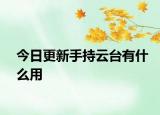 今日更新手持云台有什么用